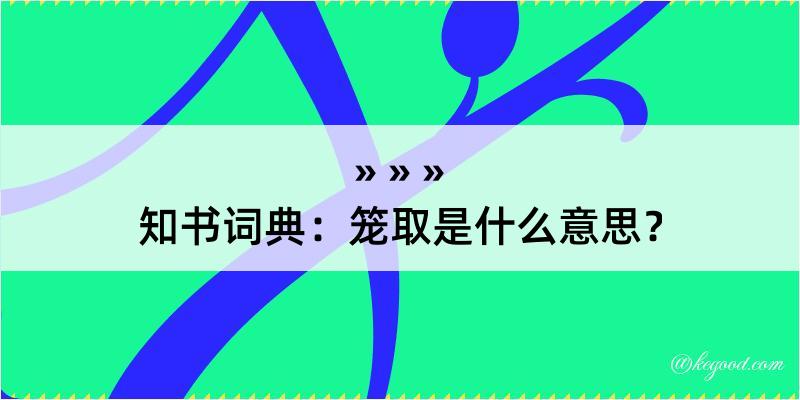 » » »
知书词典：笼取是什么意思？

@kegood.com